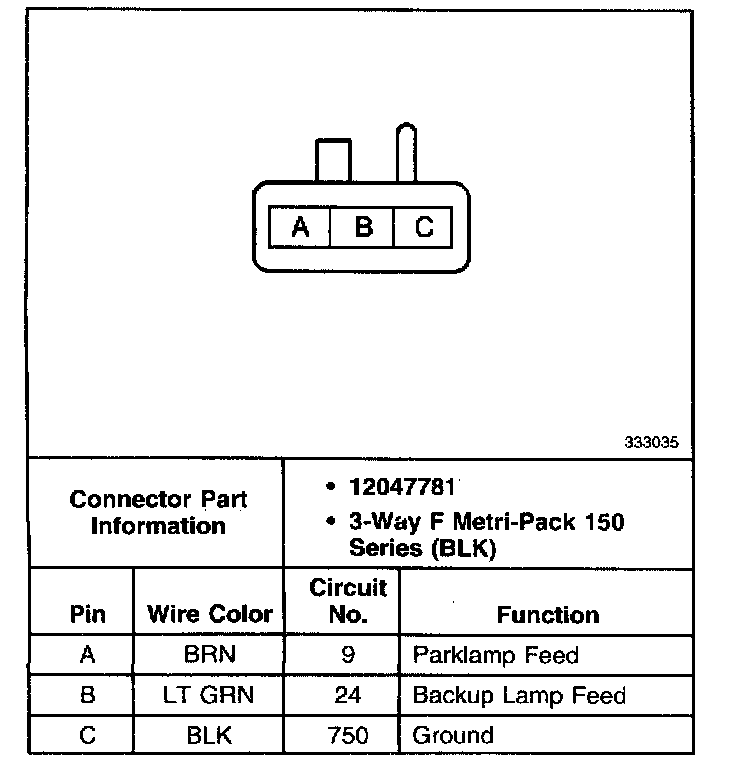 A B C

333035

Connector Part Information

• 12047781
• 3-Way F Metri-Pack 150 Series (BLK)

| Pin | Wire Color | Circuit No. | Function |
|---|---|---|---|
| A | BRN | 9 | Parklamp Feed |
| B | LT GRN | 24 | Backup Lamp Feed |
| C | BLK | 750 | Ground |